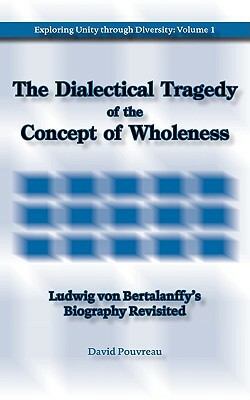 Exploring Unity through Diversity: Volume 1

The Dialectical Tragedy of the Concept of Wholeness

Ludwig von Bertalanffy's Biography Revisited

David Pouvreau